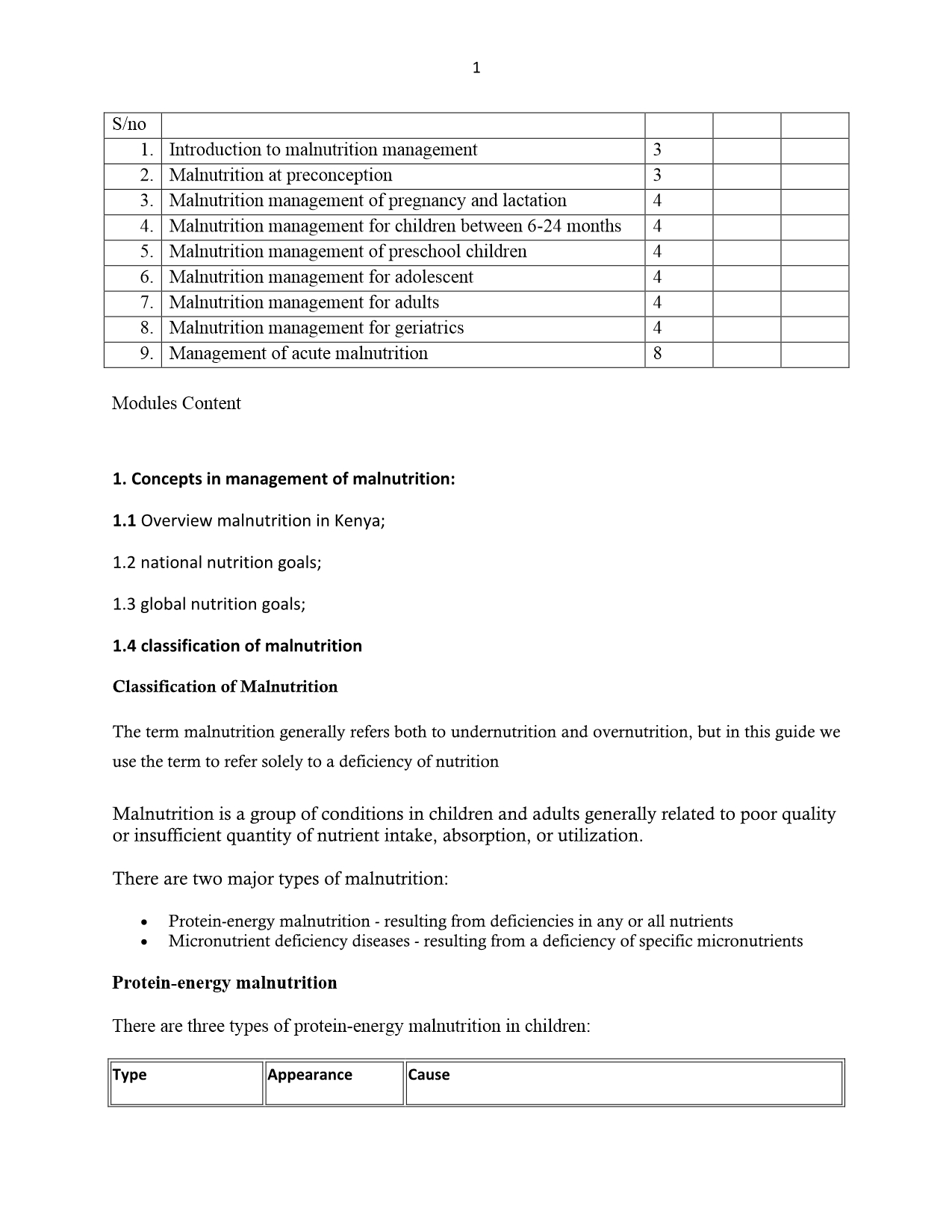 1

| S/no | | | | |
|---|---|---|---|---|
| 1. | Introduction to malnutrition management | 3 | | |
| 2. | Malnutrition at preconception | 3 | | |
| 3. | Malnutrition management of pregnancy and lactation | 4 | | |
| 4. | Malnutrition management for children between 6-24 months | 4 | | |
| 5. | Malnutrition management of preschool children | 4 | | |
| 6. | Malnutrition management for adolescent | 4 | | |
| 7. | Malnutrition management for adults | 4 | | |
| 8. | Malnutrition management for geriatrics | 4 | | |
| 9. | Management of acute malnutrition | 8 | | |

Modules Content

1. Concepts in management of malnutrition:

1.1 Overview malnutrition in Kenya;

1.2 national nutrition goals;

1.3 global nutrition goals;

1.4 classification of malnutrition

Classification of Malnutrition

The term malnutrition generally refers both to undernutrition and overnutrition, but in this guide we use the term to refer solely to a deficiency of nutrition

Malnutrition is a group of conditions in children and adults generally related to poor quality or insufficient quantity of nutrient intake, absorption, or utilization.

There are two major types of malnutrition:

• Protein-energy malnutrition - resulting from deficiencies in any or all nutrients
• Micronutrient deficiency diseases - resulting from a deficiency of specific micronutrients

Protein-energy malnutrition

There are three types of protein-energy malnutrition in children:

| Type | Appearance | Cause |
|---|---|---|